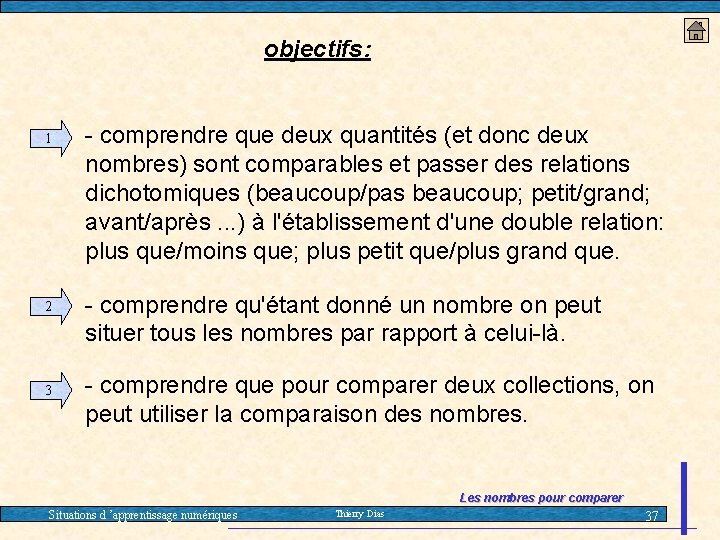 objectifs:

1 - comprendre que deux quantités (et donc deux nombres) sont comparables et passer des relations dichotomiques (beaucoup/pas beaucoup; petit/grand; avant/après ...) à l'établissement d'une double relation: plus que/moins que; plus petit que/plus grand que.

2 - comprendre qu'étant donné un nombre on peut situer tous les nombres par rapport à celui-là.

3 - comprendre que pour comparer deux collections, on peut utiliser la comparaison des nombres.

Les nombres pour comparer

Situations d 'apprentissage numériques Thierry Dias 37